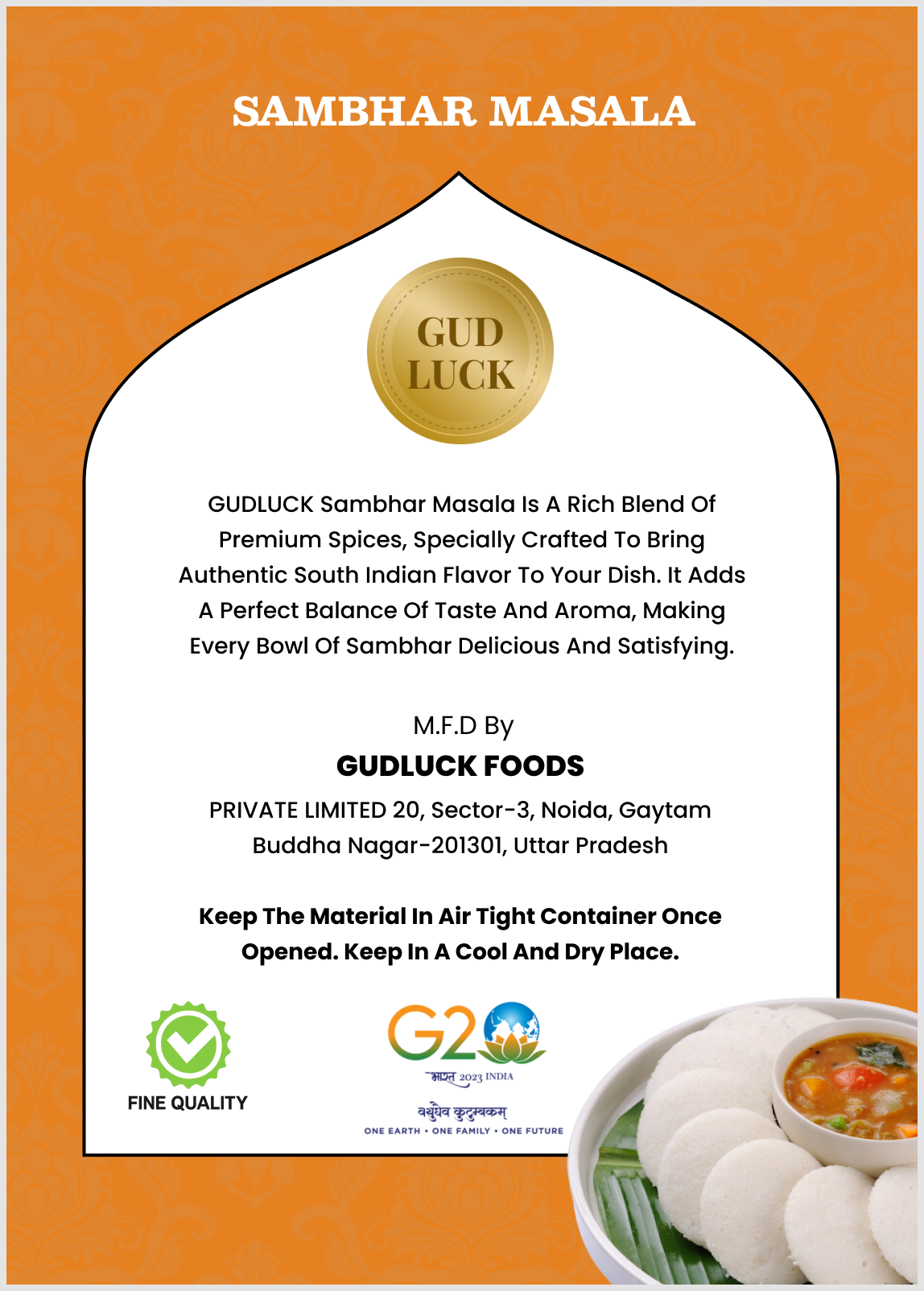 SAMBHAR MASALA

GUD LUCK

GUDLUCK Sambhar Masala Is A Rich Blend Of Premium Spices, Specially Crafted To Bring Authentic South Indian Flavor To Your Dish. It Adds A Perfect Balance Of Taste And Aroma, Making Every Bowl Of Sambhar Delicious And Satisfying.

M.F.D By

GUDLUCK FOODS

PRIVATE LIMITED 20, Sector-3, Noida, Gaytam Buddha Nagar-201301, Uttar Pradesh

Keep The Material In Air Tight Container Once Opened. Keep In A Cool And Dry Place.

FINE QUALITY

G20

भारत 2023 INDIA

वसुधैव कुटुम्बकम्

ONE EARTH • ONE FAMILY • ONE FUTURE